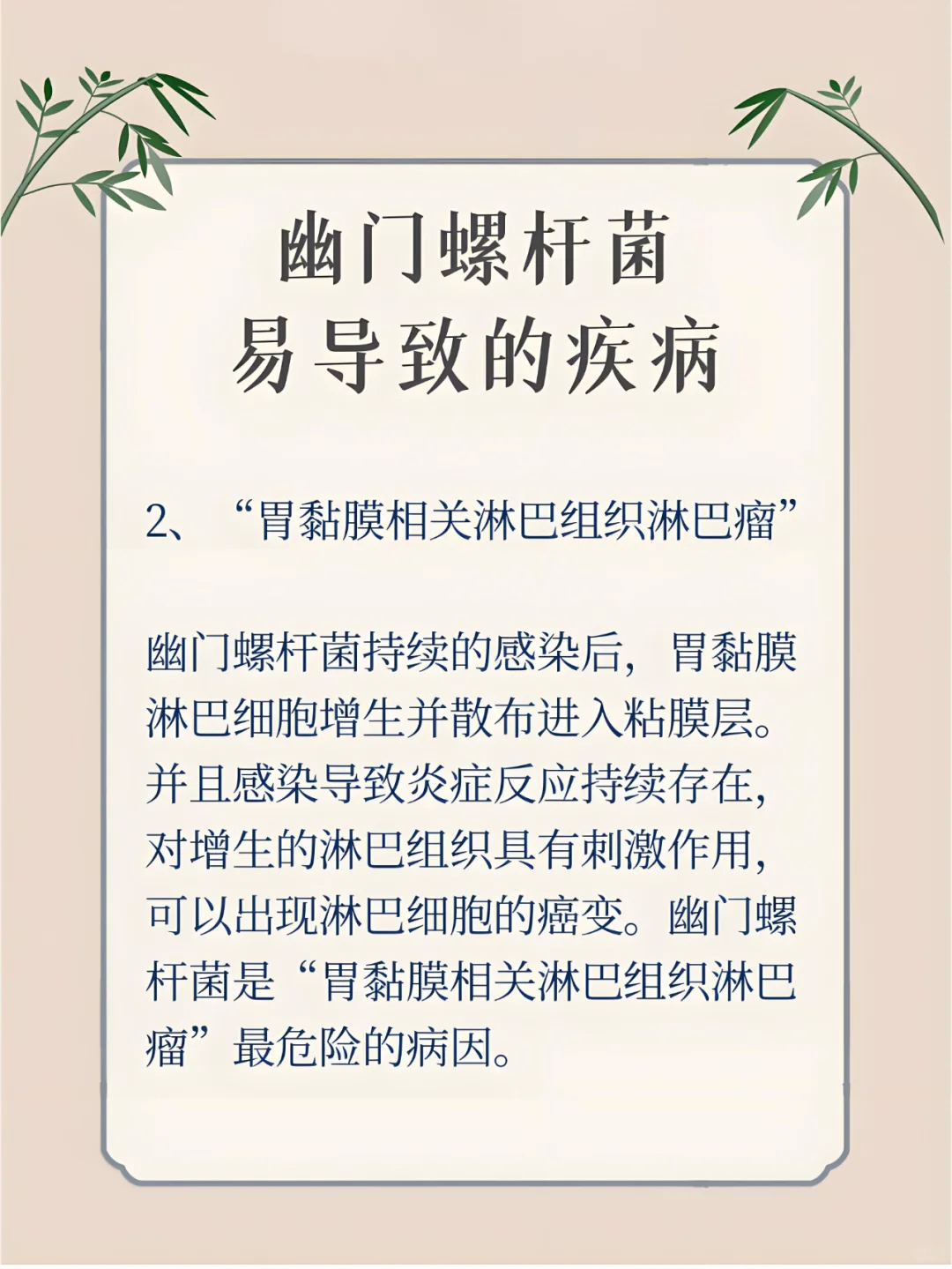 幽门螺杆菌
易导致的疾病

2、“胃黏膜相关淋巴组织淋巴瘤”

幽门螺杆菌持续的感染后，胃黏膜淋巴细胞增生并散布进入粘膜层。并且感染导致炎症反应持续存在，对增生的淋巴组织具有刺激作用，可以出现淋巴细胞的癌变。幽门螺杆菌是“胃黏膜相关淋巴组织淋巴瘤”最危险的病因。